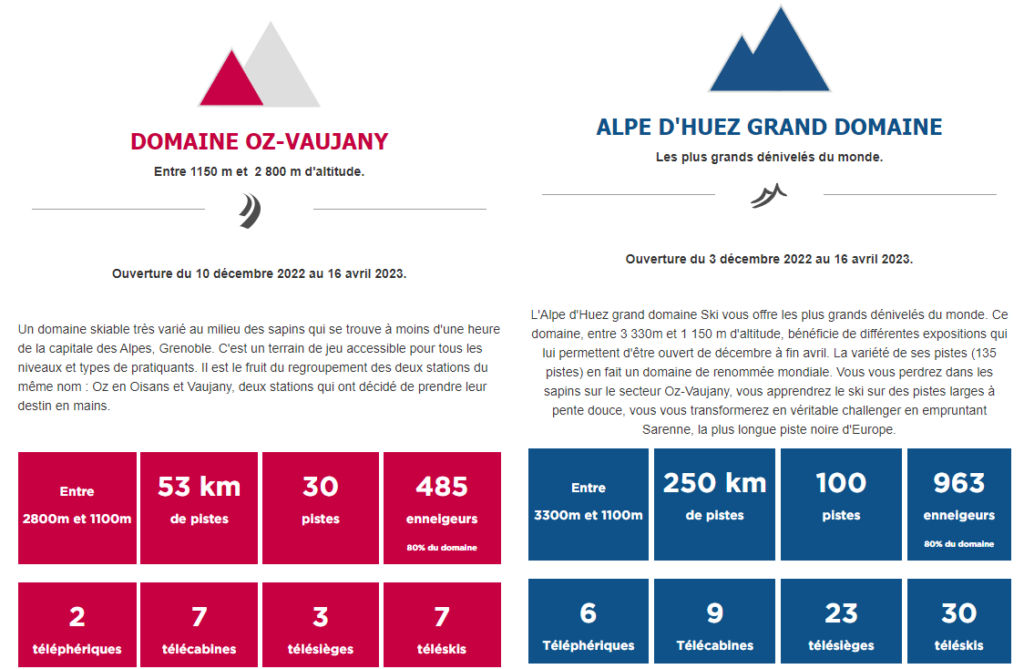 DOMAINE OZ-VAUJANY

Entre 1150 m et 2 800 m d'altitude.

Ouverture du 10 décembre 2022 au 16 avril 2023.

Un domaine skiable très varié au milieu des sapins qui se trouve à moins d'une heure de la capitale des Alpes, Grenoble. C'est un terrain de jeu accessible pour tous les niveaux et types de pratiquants. Il est le fruit du regroupement des deux stations du même nom : Oz en Oisans et Vaujany, deux stations qui ont décidé de prendre leur destin en mains.

Entre 2800m et 1100m

53 km de pistes

30 pistes

485 enneigeurs 80% du domaine

2 téléphériques

7 télécabines

3 télésièges

7 téléskis

ALPE D'HUEZ GRAND DOMAINE

Les plus grands dénivelés du monde.

Ouverture du 3 décembre 2022 au 16 avril 2023.

L'Alpe d'Huez grand domaine Ski vous offre les plus grands dénivelés du monde. Ce domaine, entre 3 330m et 1 150 m d'altitude, bénéficie de différentes expositions qui lui permettent d'être ouvert de décembre à fin avril. La variété de ses pistes (135 pistes) en fait un domaine de renommée mondiale. Vous vous perdrez dans les sapins sur le secteur Oz-Vaujany, vous apprendrez le ski sur des pistes larges à pente douce, vous vous transformerez en véritable challenger en empruntant Sarenne, la plus longue piste noire d'Europe.

Entre 3300m et 1100m

250 km de pistes

100 pistes

963 enneigeurs 80% du domaine

6 Téléphériques

9 Télécabines

23 télésièges

30 téléskis